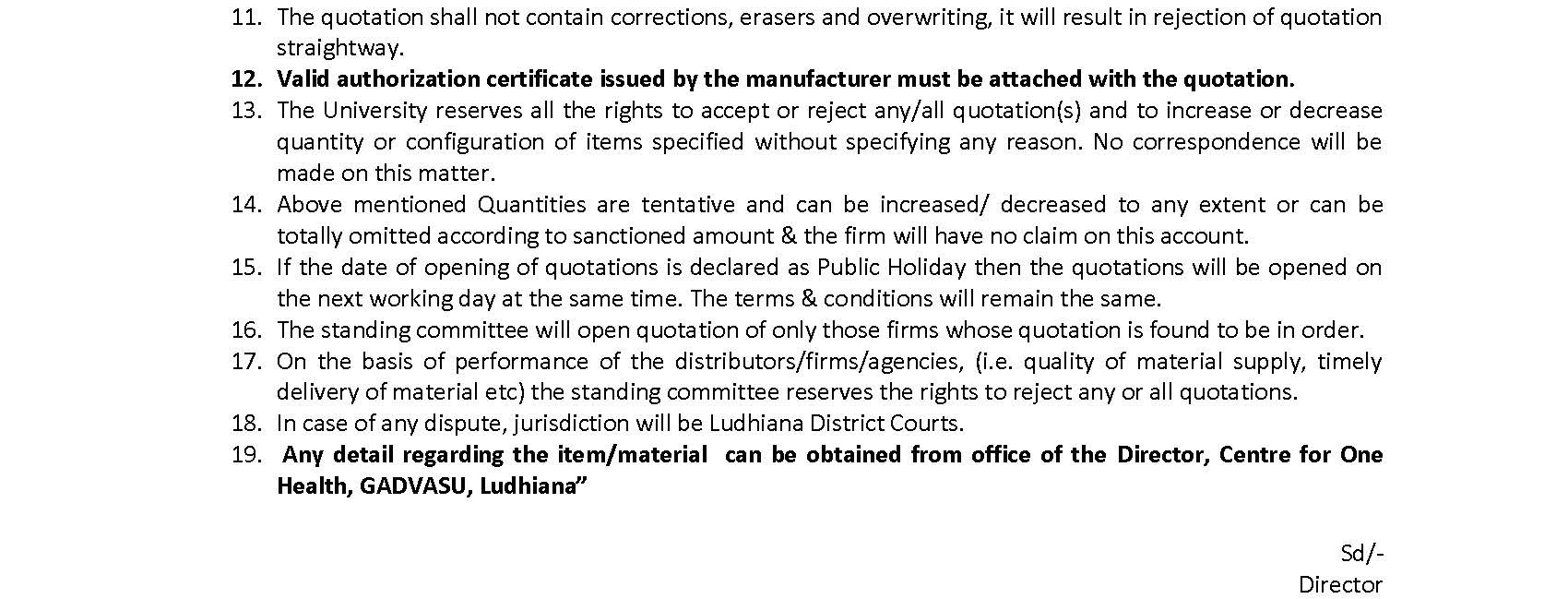 11. The quotation shall not contain corrections, erasers and overwriting, it will result in rejection of quotation straightway.
12. Valid authorization certificate issued by the manufacturer must be attached with the quotation.
13. The University reserves all the rights to accept or reject any/all quotation(s) and to increase or decrease quantity or configuration of items specified without specifying any reason. No correspondence will be made on this matter.
14. Above mentioned Quantities are tentative and can be increased/ decreased to any extent or can be totally omitted according to sanctioned amount & the firm will have no claim on this account.
15. If the date of opening of quotations is declared as Public Holiday then the quotations will be opened on the next working day at the same time. The terms & conditions will remain the same.
16. The standing committee will open quotation of only those firms whose quotation is found to be in order.
17. On the basis of performance of the distributors/firms/agencies, (i.e. quality of material supply, timely delivery of material etc) the standing committee reserves the rights to reject any or all quotations.
18. In case of any dispute, jurisdiction will be Ludhiana District Courts.
19. Any detail regarding the item/material can be obtained from office of the Director, Centre for One Health, GADVASU, Ludhiana”

Sd/-
Director